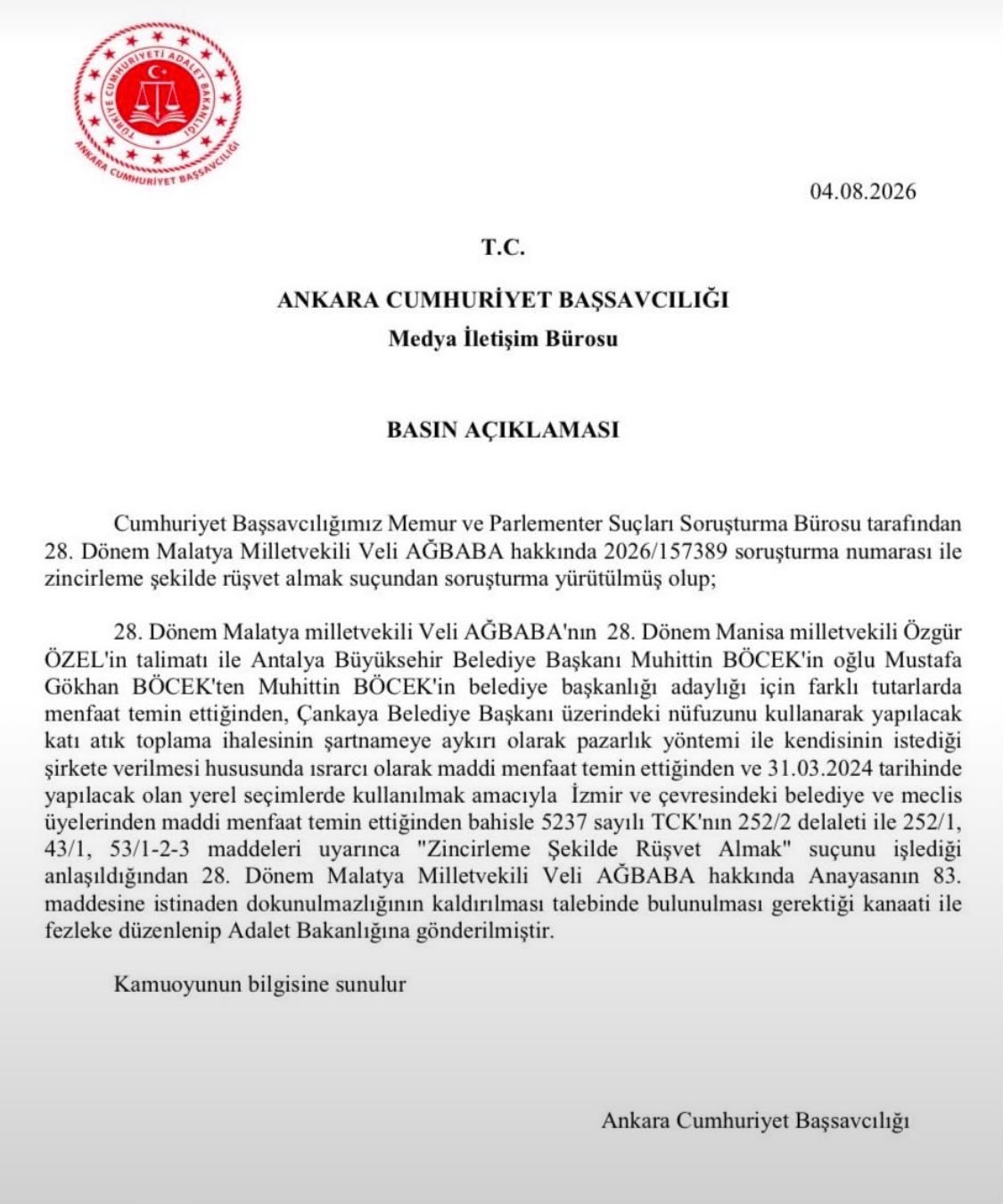 TÜRKİYE CUMHURİYETİ ADALET BAKANLIĞI
ANKARA CUMHURİYET BAŞSAVCILIĞI

04.08.2026

T.C.

ANKARA CUMHURİYET BAŞSAVCILIĞI

Medya İletişim Bürosu

BASIN AÇIKLAMASI

Cumhuriyet Başsavcılığımız Memur ve Parlementer Suçları Soruşturma Bürosu tarafından 28. Dönem Malatya Milletvekili Veli AĞBABA hakkında 2026/157389 soruşturma numarası ile zincirleme şekilde rüşvet almak suçundan soruşturma yürütülmüş olup;

28. Dönem Malatya milletvekili Veli AĞBABA'nın 28. Dönem Manisa milletvekili Özgür ÖZEL'in talimatı ile Antalya Büyüksehir Belediye Başkanı Muhittin BÖCEK'in oğlu Mustafa Gökhan BÖCEK'ten Muhittin BÖCEK'in belediye başkanlığı adaylığı için farklı tutarlarda menfaat temin ettiğinden, Çankaya Belediye Başkanı üzerindeki nüfuzunu kullanarak yapılacak katı atık toplama ihalesinin şartnameye aykırı olarak pazarlık yöntemi ile kendisinin istediği şirkete verilmesi hususunda ısrarcı olarak maddi menfaat temin ettiğinden ve 31.03.2024 tarihinde yapılacak olan yerel seçimlerde kullanılmak amacıyla İzmir ve çevresindeki belediye ve meclis üyelerinden maddi menfaat temin ettiğinden bahisle 5237 sayılı TCK'nın 252/2 delaleti ile 252/1, 43/1, 53/1-2-3 maddeleri uyarınca "Zincirleme Şekilde Rüşvet Almak" suçunu işlediği anlaşıldığından 28. Dönem Malatya Milletvekili Veli AĞBABA hakkında Anayasanın 83. maddesine istinaden dokunulmazlığının kaldırılması talebinde bulunulması gerektiği kanaati ile fezleke düzenlenip Adalet Bakanlığına gönderilmiştir.

Kamuoyunun bilgisine sunulur

Ankara Cumhuriyet Başsavcılığı